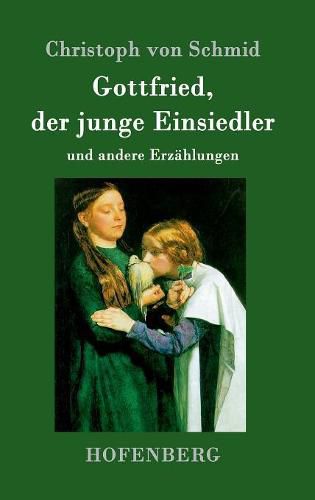 Christoph von Schmid

Gottfried, der junge Einsiedler

und andere Erzählungen

HOFENBERG